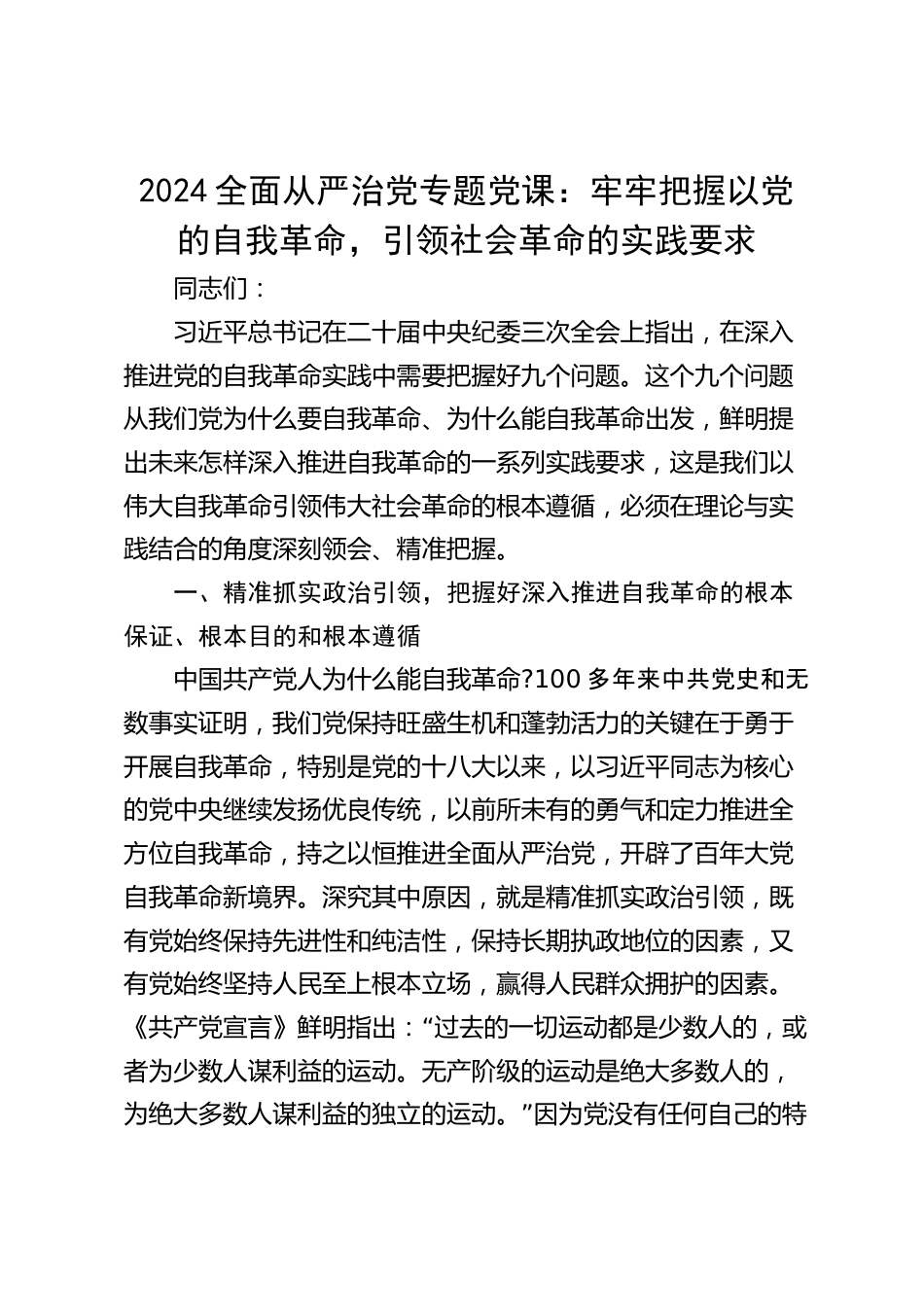 2024 全面从严治党专题党课：牢牢把握以党的自我革命，引领社会革命的实践要求

同志们：

习近平总书记在二十届中央纪委三次全会上指出，在深入推进党的自我革命实践中需要把握好九个问题。这个九个问题从我们党为什么要自我革命、为什么能自我革命出发，鲜明提出未来怎样深入推进自我革命的一系列实践要求，这是我们以伟大自我革命引领伟大社会革命的根本遵循，必须在理论与实践结合的角度深刻领会、精准把握。

一、精准抓实政治引领，把握好深入推进自我革命的根本保证、根本目的和根本遵循

中国共产党人为什么能自我革命?100 多年来中共党史和无数事实证明，我们党保持旺盛生机和蓬勃活力的关键在于勇于开展自我革命，特别是党的十八大以来，以习近平同志为核心的党中央继续发扬优良传统，以前所未有的勇气和定力推进全方位自我革命，持之以恒推进全面从严治党，开辟了百年大党自我革命新境界。深究其中原因，就是精准抓实政治引领，既有党始终保持先进性和纯洁性，保持长期执政地位的因素，又有党始终坚持人民至上根本立场，赢得人民群众拥护的因素。《共产党宣言》鲜明指出：“过去的一切运动都是少数人的，或者为少数人谋利益的运动。无产阶级的运动是绝大多数人的，为绝大多数人谋利益的独立的运动。”因为党没有任何自己的特